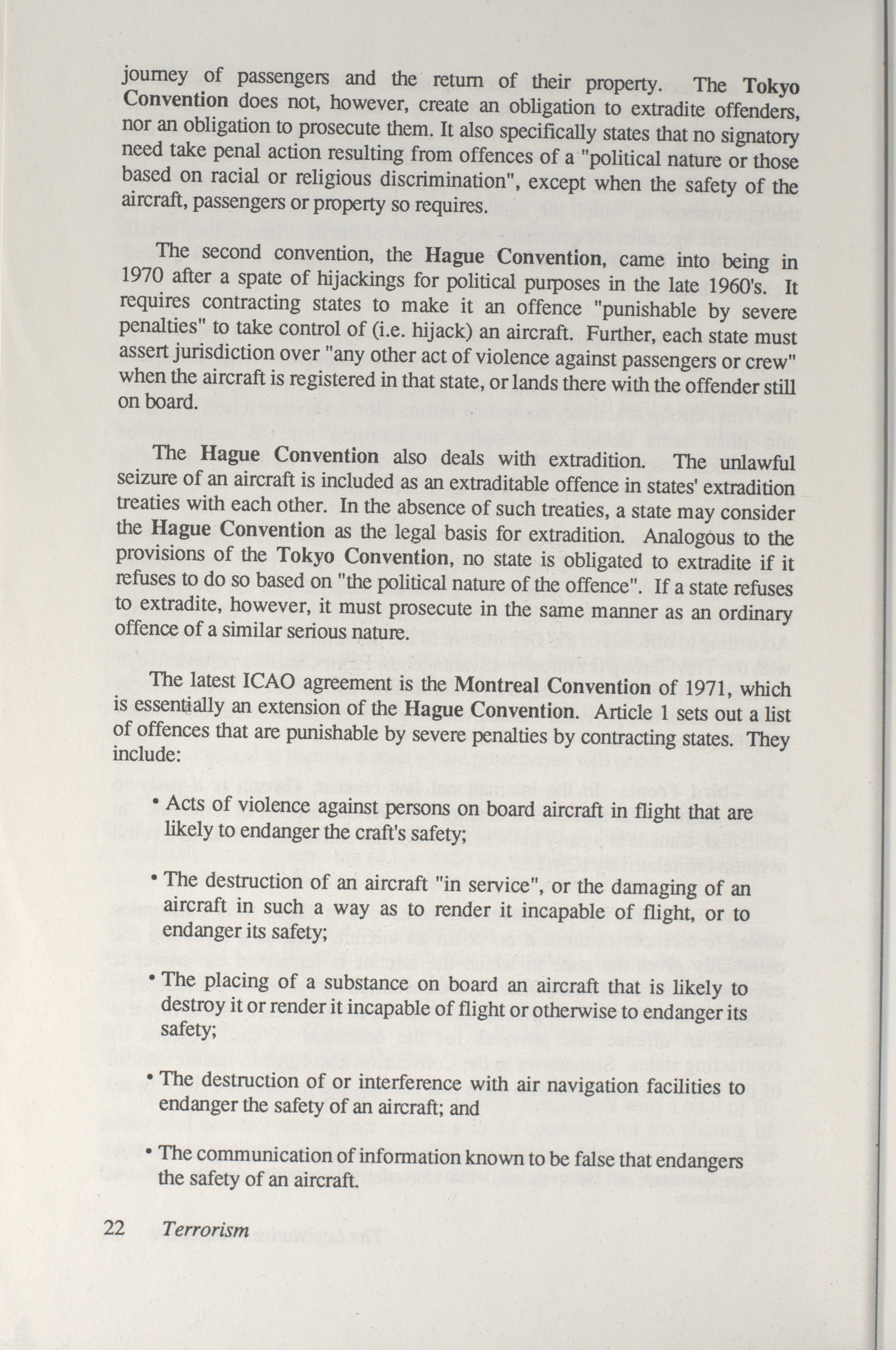 journey of passengers and the return of their property. The Tokyo Convention does not, however, create an obligation to extradite offenders, nor an obligation to prosecute them. It also specifically states that no signatory need take penal action resulting from offences of a "political nature or those based on racial or religious discrimination", except when the safety of the aircraft, passengers or property so requires.

The second convention, the Hague Convention, came into being in 1970 after a spate of hijackings for political purposes in the late 1960's. It requires contracting states to make it an offence "punishable by severe penalties" to take control of (i.e. hijack) an aircraft. Further, each state must assert jurisdiction over "any other act of violence against passengers or crew" when the aircraft is registered in that state, or lands there with the offender still on board.

The Hague Convention also deals with extradition. The unlawful seizure of an aircraft is included as an extraditable offence in states' extradition treaties with each other. In the absence of such treaties, a state may consider the Hague Convention as the legal basis for extradition. Analogous to the provisions of the Tokyo Convention, no state is obligated to extradite if it refuses to do so based on "the political nature of the offence". If a state refuses to extradite, however, it must prosecute in the same manner as an ordinary offence of a similar serious nature.

The latest ICAO agreement is the Montreal Convention of 1971, which is essentially an extension of the Hague Convention. Article 1 sets out a list of offences that are punishable by severe penalties by contracting states. They include:

• Acts of violence against persons on board aircraft in flight that are likely to endanger the craft's safety;

• The destruction of an aircraft "in service", or the damaging of an aircraft in such a way as to render it incapable of flight, or to endanger its safety;

• The placing of a substance on board an aircraft that is likely to destroy it or render it incapable of flight or otherwise to endanger its safety;

• The destruction of or interference with air navigation facilities to endanger the safety of an aircraft; and

• The communication of information known to be false that endangers the safety of an aircraft.

22 Terrorism